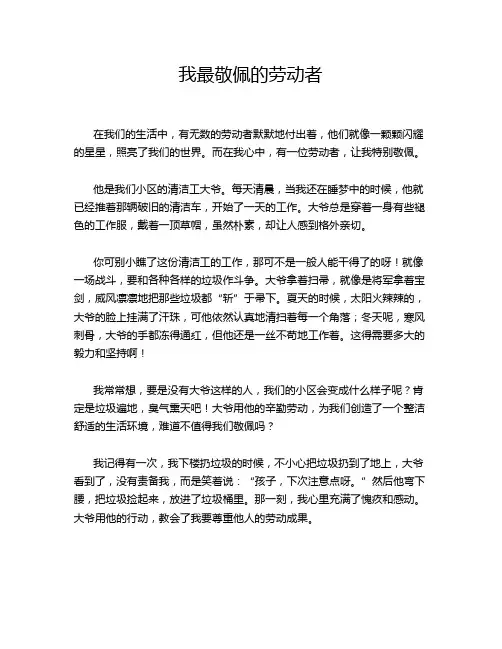 我最敬佩的劳动者

在我们的生活中，有无数的劳动者默默地付出着，他们就像一颗颗闪耀的星星，照亮了我们的世界。而在我心中，有一位劳动者，让我特别敬佩。

他是我们小区的清洁工大爷。每天清晨，当我还在睡梦中的时候，他就已经推着那辆破旧的清洁车，开始了一天的工作。大爷总是穿着一身有些褪色的工作服，戴着一顶草帽，虽然朴素，却让人感到格外亲切。

你可别小瞧了这份清洁工的工作，那可不是一般人能干得了的呀！就像一场战斗，要和各种各样的垃圾作斗争。大爷拿着扫帚，就像是将军拿着宝剑，威风凛凛地把那些垃圾都“斩”于帚下。夏天的时候，太阳火辣辣的，大爷的脸上挂满了汗珠，可他依然认真地清扫着每一个角落；冬天呢，寒风刺骨，大爷的手都冻得通红，但他还是一丝不苟地工作着。这得需要多大的毅力和坚持啊！

我常常想，要是没有大爷这样的人，我们的小区会变成什么样子呢？肯定是垃圾遍地，臭气熏天吧！大爷用他的辛勤劳动，为我们创造了一个整洁舒适的生活环境，难道不值得我们敬佩吗？

我记得有一次，我下楼扔垃圾的时候，不小心把垃圾扔到了地上，大爷看到了，没有责备我，而是笑着说：“孩子，下次注意点呀。”然后他弯下腰，把垃圾捡起来，放进了垃圾桶里。那一刻，我心里充满了愧疚和感动。大爷用他的行动，教会了我要尊重他人的劳动成果。